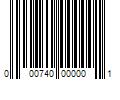 0 00740 00000 1